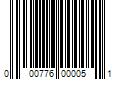 0 00776 00005 1